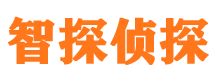 智探侦探